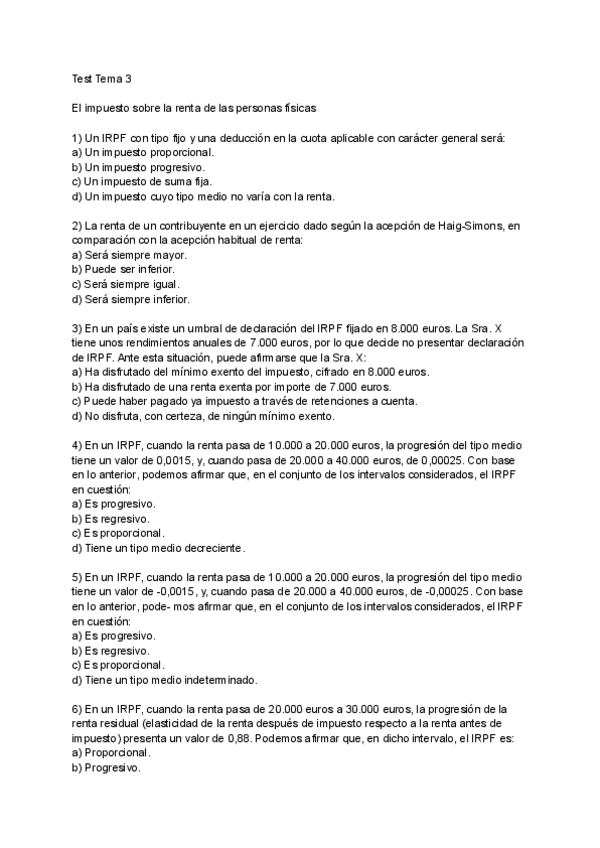 Test Tema 3

El impuesto sobre la renta de las personas físicas

1) Un IRPF con tipo fijo y una deducción en la cuota aplicable con carácter general será:
a) Un impuesto proporcional.
b) Un impuesto progresivo.
c) Un impuesto de suma fija.
d) Un impuesto cuyo tipo medio no varía con la renta.

2) La renta de un contribuyente en un ejercicio dado según la acepción de Haig-Simons, en comparación con la acepción habitual de renta:
a) Será siempre mayor.
b) Puede ser inferior.
c) Será siempre igual.
d) Será siempre inferior.

3) En un país existe un umbral de declaración del IRPF fijado en 8.000 euros. La Sra. X tiene unos rendimientos anuales de 7.000 euros, por lo que decide no presentar declaración de IRPF. Ante esta situación, puede afirmarse que la Sra. X:
a) Ha disfrutado del mínimo exento del impuesto, cifrado en 8.000 euros.
b) Ha disfrutado de una renta exenta por importe de 7.000 euros.
c) Puede haber pagado ya impuesto a través de retenciones a cuenta.
d) No disfruta, con certeza, de ningún mínimo exento.

4) En un IRPF, cuando la renta pasa de 10.000 a 20.000 euros, la progresión del tipo medio tiene un valor de 0,0015, y, cuando pasa de 20.000 a 40.000 euros, de 0,00025. Con base en lo anterior, podemos afirmar que, en el conjunto de los intervalos considerados, el IRPF en cuestión:
a) Es progresivo.
b) Es regresivo.
c) Es proporcional.
d) Tiene un tipo medio decreciente.

5) En un IRPF, cuando la renta pasa de 10.000 a 20.000 euros, la progresión del tipo medio tiene un valor de -0,0015, y, cuando pasa de 20.000 a 40.000 euros, de -0,00025. Con base en lo anterior, pode- mos afirmar que, en el conjunto de los intervalos considerados, el IRPF en cuestión:
a) Es progresivo.
b) Es regresivo.
c) Es proporcional.
d) Tiene un tipo medio indeterminado.

6) En un IRPF, cuando la renta pasa de 20.000 euros a 30.000 euros, la progresión de la renta residual (elasticidad de la renta después de impuesto respecto a la renta antes de impuesto) presenta un valor de 0,88. Podemos afirmar que, en dicho intervalo, el IRPF es:
a) Proporcional.
b) Progresivo.